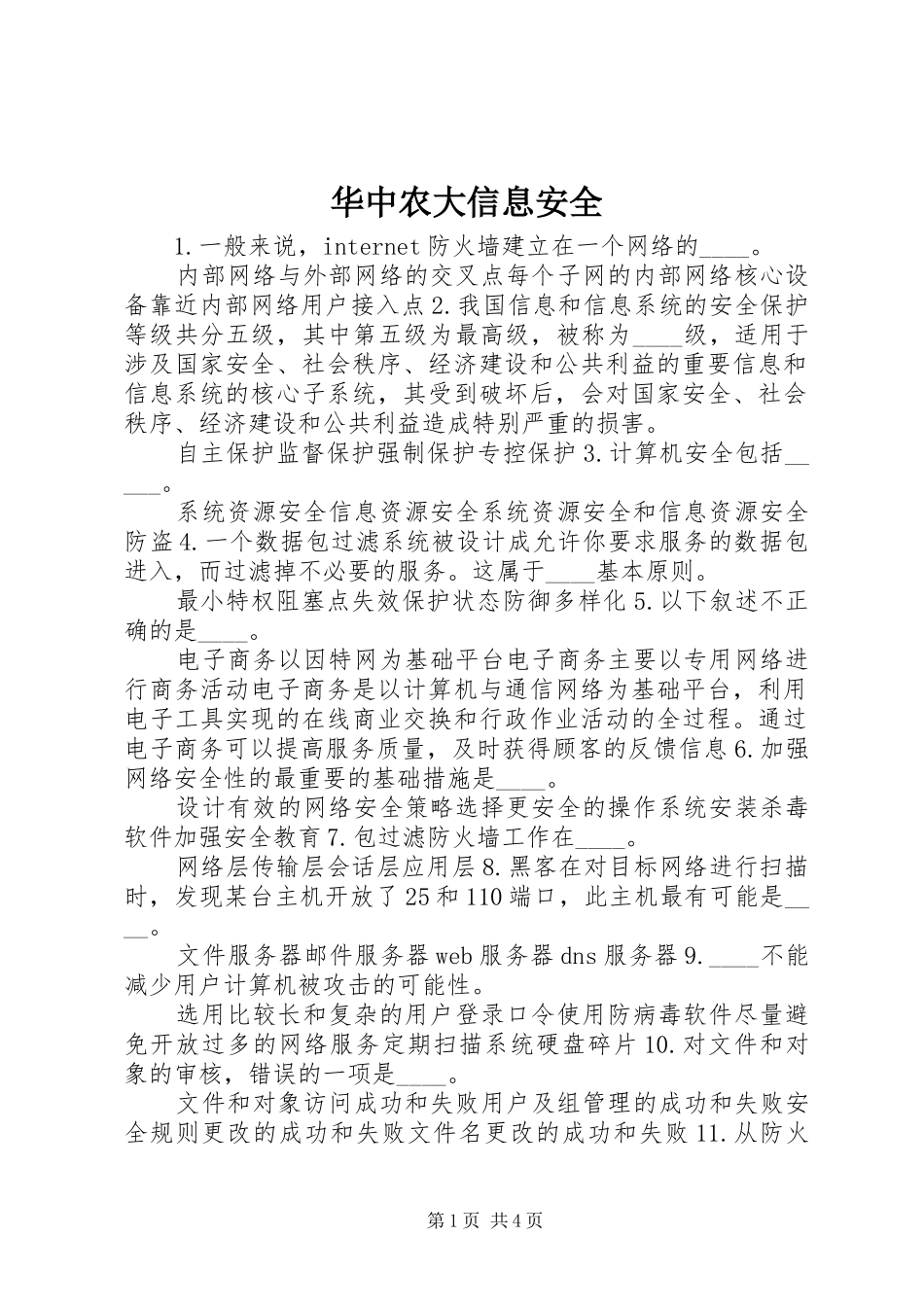 华中农大信息安全

1.一般来说，internet防火墙建立在一个网络的____。

内部网络与外部网络的交叉点每个子网的内部网络核心设备靠近内部网络用户接入点2.我国信息和信息系统的安全保护等级共分五级，其中第五级为最高级，被称为____级，适用于涉及国家安全、社会秩序、经济建设和公共利益的重要信息和信息系统的核心子系统，其受到破坏后，会对国家安全、社会秩序、经济建设和公共利益造成特别严重的损害。

自主保护监督保护强制保护专控保护3.计算机安全包括____。

系统资源安全信息资源安全系统资源安全和信息资源安全防盗4.一个数据包过滤系统被设计成允许你要求服务的数据包进入，而过滤掉不必要的服务。这属于____基本原则。

最小特权阻塞点失效保护状态防御多样化5.以下叙述不正确的是____。

电子商务以因特网为基础平台电子商务主要以专用网络进行商务活动电子商务是以计算机与通信网络为基础平台，利用电子工具实现的在线商业交换和行政作业活动的全过程。通过电子商务可以提高服务质量，及时获得顾客的反馈信息6.加强网络安全性的最重要的基础措施是____。

设计有效的网络安全策略选择更安全的操作系统安装杀毒软件加强安全教育7.包过滤防火墙工作在____。

网络层传输层会话层应用层8.黑客在对目标网络进行扫描时，发现某台主机开放了25和110端口，此主机最有可能是____。

文件服务器邮件服务器web服务器dns服务器9.____不能减少用户计算机被攻击的可能性。

选用比较长和复杂的用户登录口令使用防病毒软件尽量避免开放过多的网络服务定期扫描系统硬盘碎片10.对文件和对象的审核，错误的一项是____。

文件和对象访问成功和失败用户及组管理的成功和失败安全规则更改的成功和失败文件名更改的成功和失败11.从防火

第1页 共4页